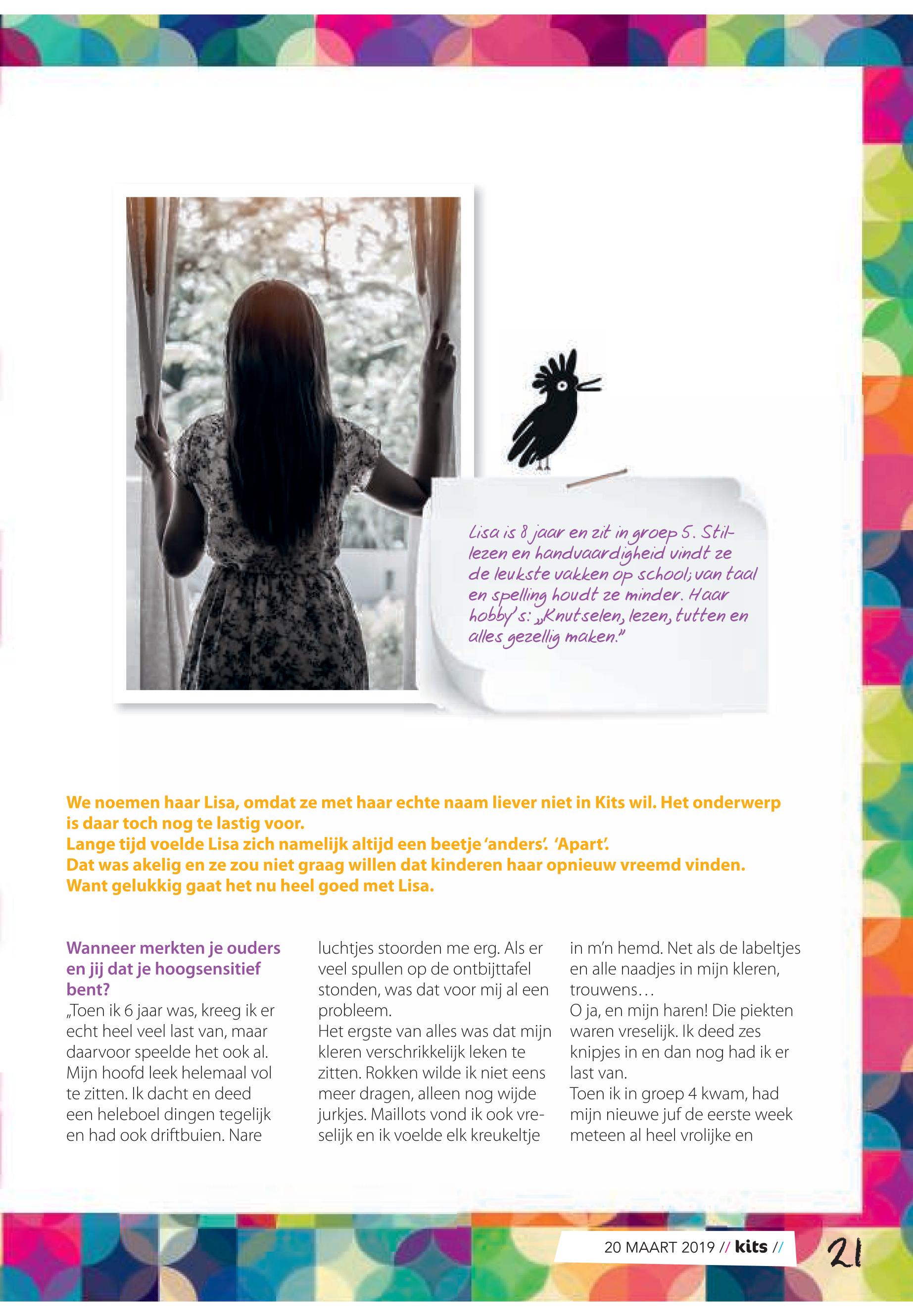 Lisa is 8 jaar en zit in groep 5. Stillezen en handvaardigheid vindt ze de leukste vakken op school; van taal en spelling houdt ze minder. Haar hobby's: „Knutselen, lezen, tutten en alles gezellig maken."

We noemen haar Lisa, omdat ze met haar echte naam liever niet in Kits wil. Het onderwerp is daar toch nog te lastig voor.
Lange tijd voelde Lisa zich namelijk altijd een beetje 'anders'. 'Apart'.
Dat was akelig en ze zou niet graag willen dat kinderen haar opnieuw vreemd vinden.
Want gelukkig gaat het nu heel goed met Lisa.

Wanneer merkten je ouders en jij dat je hoogsensitief bent?
„Toen ik 6 jaar was, kreeg ik er echt heel veel last van, maar daarvoor speelde het ook al. Mijn hoofd leek helemaal vol te zitten. Ik dacht en deed een heleboel dingen tegelijk en had ook driftbuien. Nare luchtjes stoorden me erg. Als er veel spullen op de ontbijttafel stonden, was dat voor mij al een probleem.
Het ergste van alles was dat mijn kleren verschrikkelijk leken te zitten. Rokken wilde ik niet eens meer dragen, alleen nog wijde jurkjes. Maillots vond ik ook vreselijk en ik voelde elk kreukeltje in m'n hemd. Net als de labeltjes en alle naadjes in mijn kleren, trouwens…
O ja, en mijn haren! Die piekten waren vreselijk. Ik deed zes knipjes in en dan nog had ik er last van.
Toen ik in groep 4 kwam, had mijn nieuwe juf de eerste week meteen al heel vrolijke en

20 MAART 2019 // kits //

21